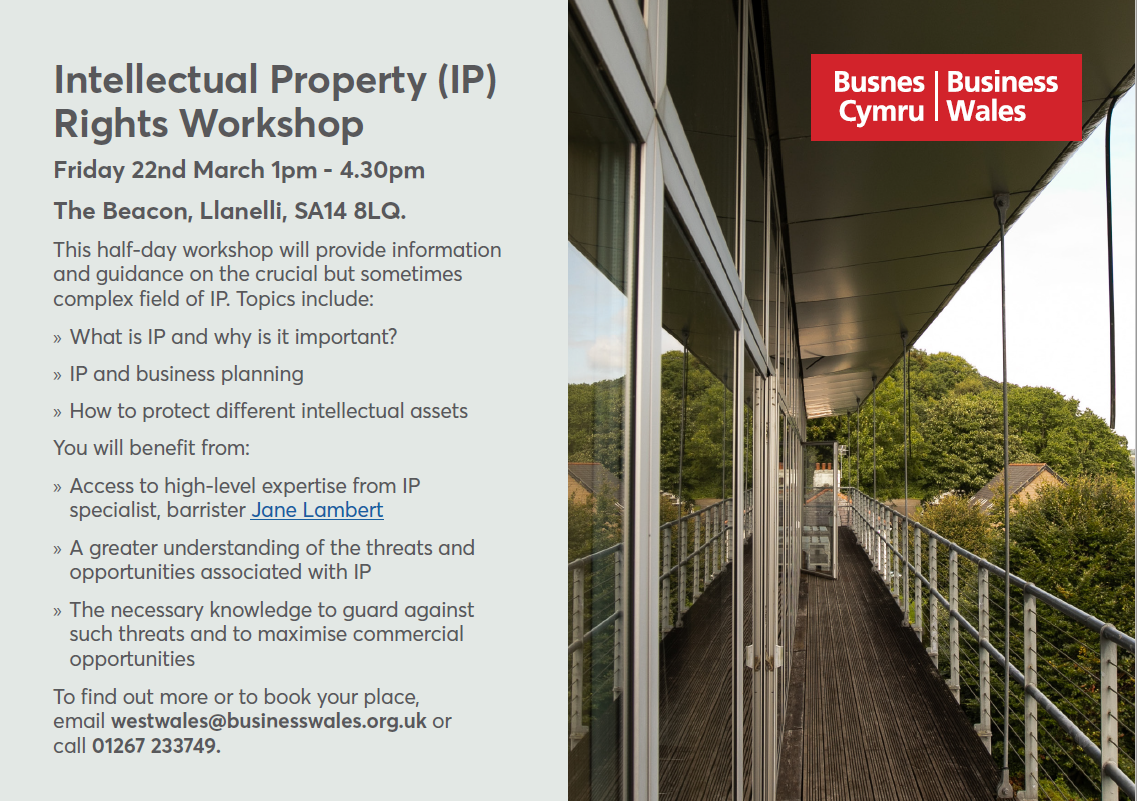 Intellectual Property (IP) Rights Workshop

Friday 22nd March 1pm - 4.30pm

The Beacon, Llanelli, SA14 8LQ.

This half-day workshop will provide information and guidance on the crucial but sometimes complex field of IP. Topics include:

» What is IP and why is it important?

» IP and business planning

» How to protect different intellectual assets

You will benefit from:

» Access to high-level expertise from IP specialist, barrister Jane Lambert

» A greater understanding of the threats and opportunities associated with IP

» The necessary knowledge to guard against such threats and to maximise commercial opportunities

To find out more or to book your place, email westwales@businesswales.org.uk or call 01267 233749.

Busnes Cymru | Business Wales